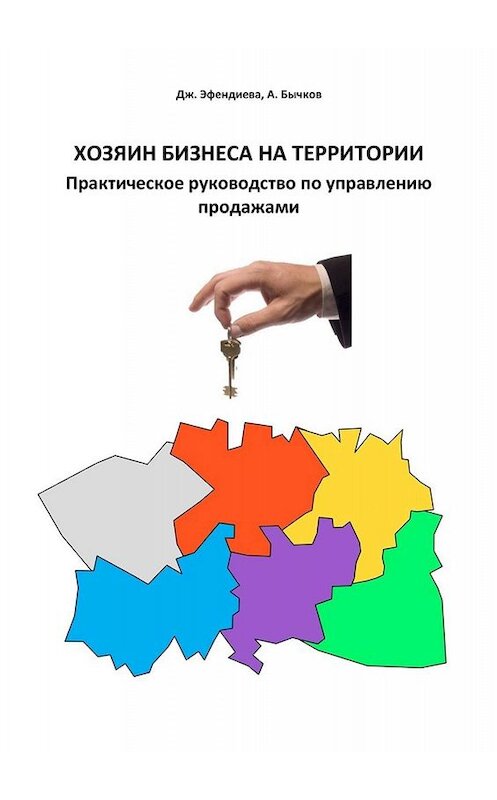 Дж. Эфендиева, А. Бычков

ХОЗЯИН БИЗНЕСА НА ТЕРРИТОРИИ

Практическое руководство по управлению продажами